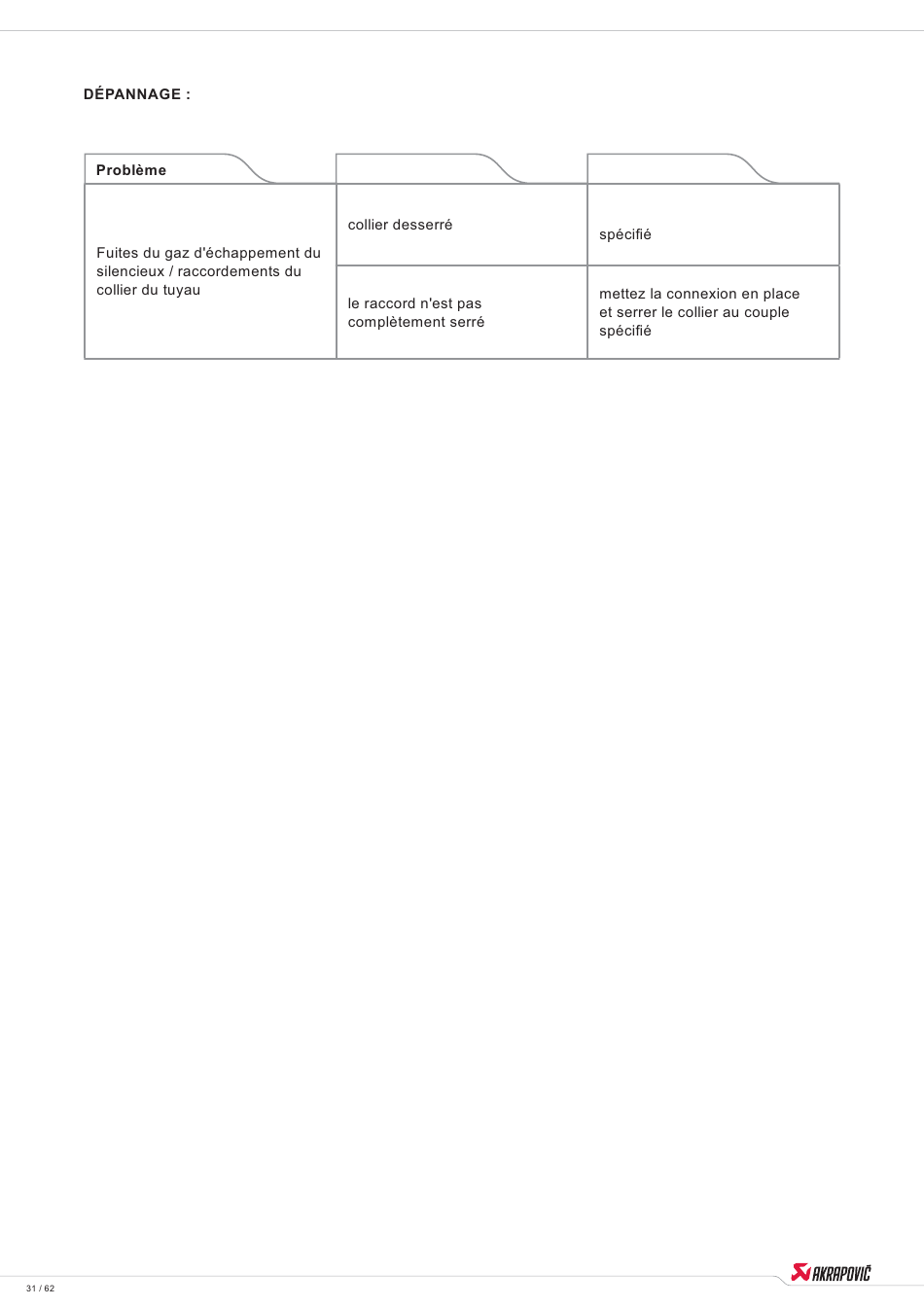 DÉPANNAGE :

| Problème | | |
|---|---|---|
| Fuites du gaz d'échappement du silencieux / raccordements du collier du tuyau | collier desserré | spécifié |
| | le raccord n'est pas complètement serré | mettez la connexion en place et serrer le collier au couple spécifié |

31 / 62

AKRAPOVIČ